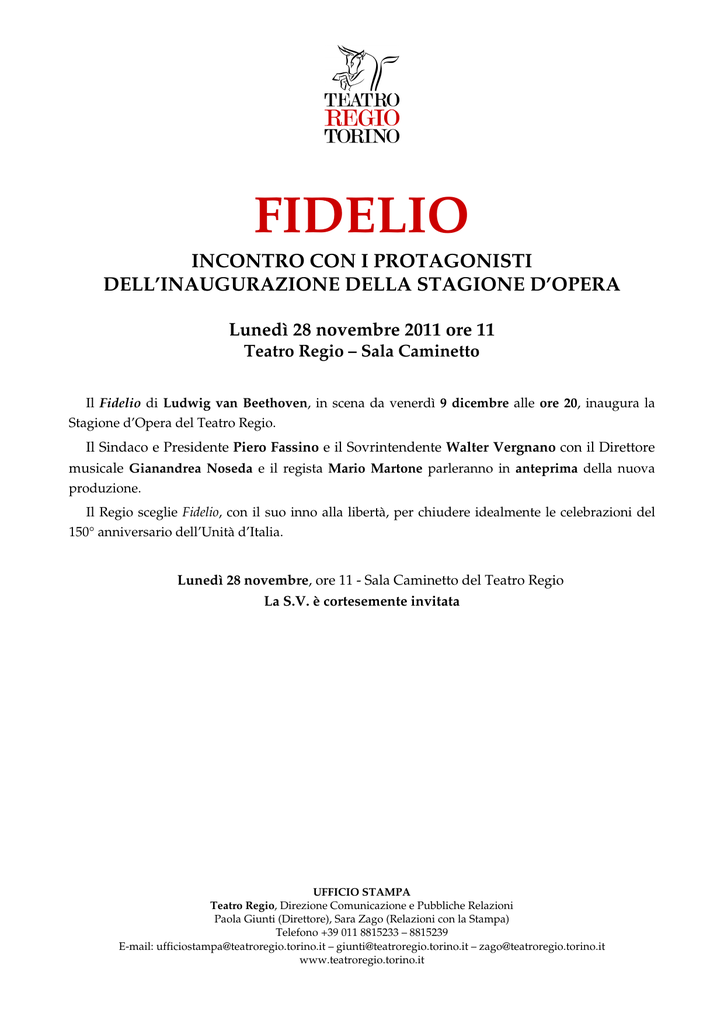 TEATRO
REGIO
TORINO

FIDELIO

INCONTRO CON I PROTAGONISTI
DELL'INAUGURAZIONE DELLA STAGIONE D'OPERA

Lunedì 28 novembre 2011 ore 11
Teatro Regio – Sala Caminetto

Il Fidelio di Ludwig van Beethoven, in scena da venerdì 9 dicembre alle ore 20, inaugura la Stagione d'Opera del Teatro Regio.

Il Sindaco e Presidente Piero Fassino e il Sovrintendente Walter Vergnano con il Direttore musicale Gianandrea Noseda e il regista Mario Martone parleranno in anteprima della nuova produzione.

Il Regio sceglie Fidelio, con il suo inno alla libertà, per chiudere idealmente le celebrazioni del 150° anniversario dell'Unità d'Italia.

Lunedì 28 novembre, ore 11 - Sala Caminetto del Teatro Regio
La S.V. è cortesemente invitata

UFFICIO STAMPA
Teatro Regio, Direzione Comunicazione e Pubbliche Relazioni
Paola Giunti (Direttore), Sara Zago (Relazioni con la Stampa)
Telefono +39 011 8815233 – 8815239
E-mail: ufficiostampa@teatroregio.torino.it – giunti@teatroregio.torino.it – zago@teatroregio.torino.it
www.teatroregio.torino.it